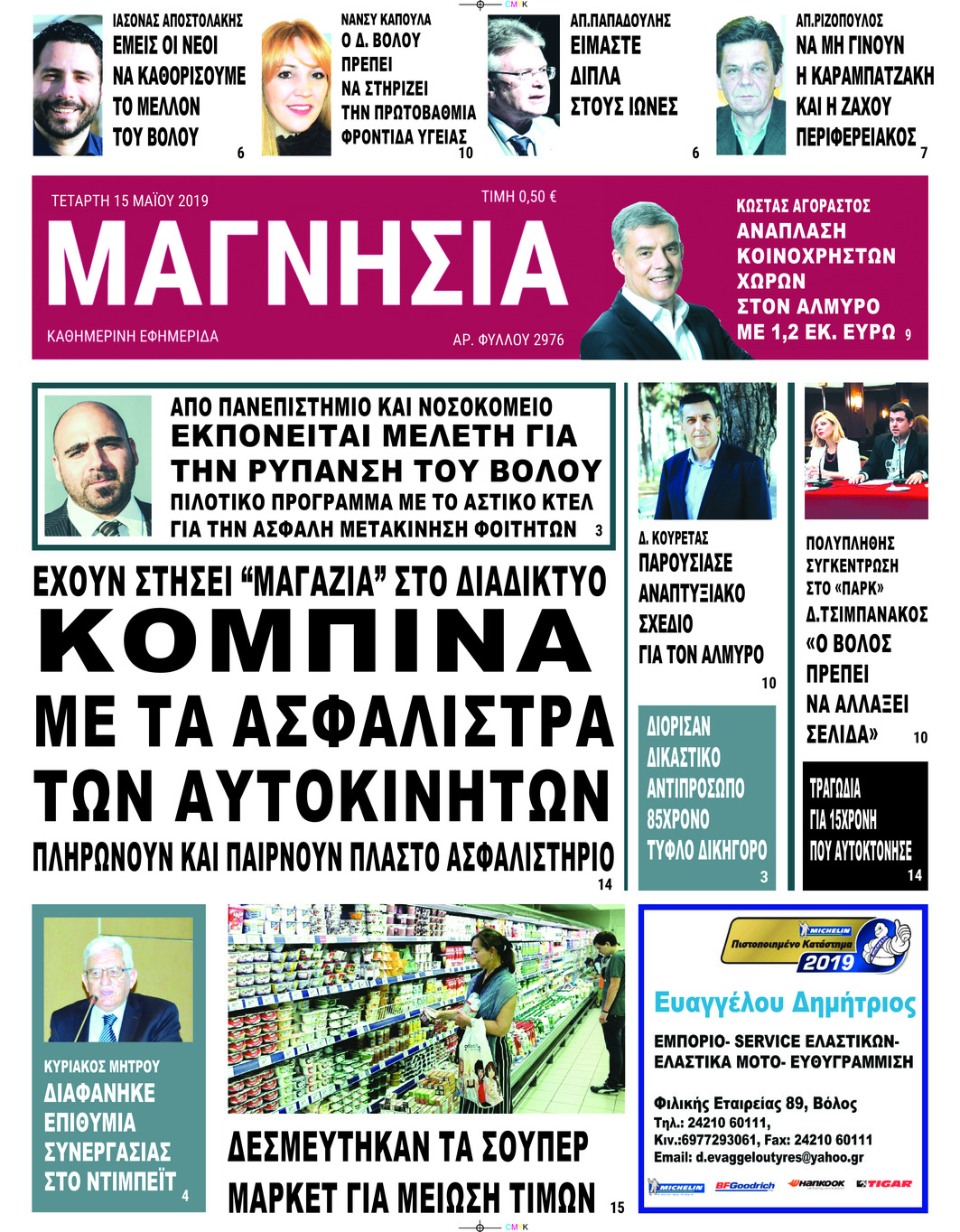 CMYK

ΙΑΣΟΝΑΣ ΑΠΟΣΤΟΛΑΚΗΣ
ΕΜΕΙΣ ΟΙ ΝΕΟΙ
ΝΑ ΚΑΘΟΡΙΣΟΥΜΕ
ΤΟ ΜΕΛΛΟΝ
ΤΟΥ ΒΟΛΟΥ 6

ΝΑΝΣΥ ΚΑΠΟΥΛΑ
Ο Δ. ΒΟΛΟΥ
ΠΡΕΠΕΙ
ΝΑ ΣΤΗΡΙΖΕΙ
ΤΗΝ ΠΡΩΤΟΒΑΘΜΙΑ
ΦΡΟΝΤΙΔΑ ΥΓΕΙΑΣ 10

ΑΠ.ΠΑΠΑΔΟΥΛΗΣ
ΕΙΜΑΣΤΕ
ΔΙΠΛΑ
ΣΤΟΥΣ ΙΩΝΕΣ 6

ΑΠ.ΡΙΖΟΠΟΥΛΟΣ
ΝΑ ΜΗ ΓΙΝΟΥΝ
Η ΚΑΡΑΜΠΑΤΖΑΚΗ
ΚΑΙ Η ΖΑΧΟΥ
ΠΕΡΙΦΕΡΕΙΑΚΟΣ 7

ΤΕΤΑΡΤΗ 15 ΜΑΪΟΥ 2019
ΤΙΜΗ 0,50 €
ΜΑΓΝΗΣΙΑ
ΚΑΘΗΜΕΡΙΝΗ ΕΦΗΜΕΡΙΔΑ
ΑΡ. ΦΥΛΛΟΥ 2976

ΚΩΣΤΑΣ ΑΓΟΡΑΣΤΟΣ
ΑΝΑΠΛΑΣΗ
ΚΟΙΝΟΧΡΗΣΤΩΝ
ΧΩΡΩΝ
ΣΤΟΝ ΑΛΜΥΡΟ
ΜΕ 1,2 ΕΚ. ΕΥΡΩ 9

ΑΠΟ ΠΑΝΕΠΙΣΤΗΜΙΟ ΚΑΙ ΝΟΣΟΚΟΜΕΙΟ
ΕΚΠΟΝΕΙΤΑΙ ΜΕΛΕΤΗ ΓΙΑ
ΤΗΝ ΡΥΠΑΝΣΗ ΤΟΥ ΒΟΛΟΥ
ΠΙΛΟΤΙΚΟ ΠΡΟΓΡΑΜΜΑ ΜΕ ΤΟ ΑΣΤΙΚΟ ΚΤΕΛ
ΓΙΑ ΤΗΝ ΑΣΦΑΛΗ ΜΕΤΑΚΙΝΗΣΗ ΦΟΙΤΗΤΩΝ 3

ΕΧΟΥΝ ΣΤΗΣΕΙ “ΜΑΓΑΖΙΑ” ΣΤΟ ΔΙΑΔΙΚΤΥΟ
ΚΟΜΠΙΝΑ
ΜΕ ΤΑ ΑΣΦΑΛΙΣΤΡΑ
ΤΩΝ ΑΥΤΟΚΙΝΗΤΩΝ
ΠΛΗΡΩΝΟΥΝ ΚΑΙ ΠΑΙΡΝΟΥΝ ΠΛΑΣΤΟ ΑΣΦΑΛΙΣΤΗΡΙΟ 14

Δ. ΚΟΥΡΕΤΑΣ
ΠΑΡΟΥΣΙΑΣΕ
ΑΝΑΠΤΥΞΙΑΚΟ
ΣΧΕΔΙΟ
ΓΙΑ ΤΟΝ ΑΛΜΥΡΟ 10

ΔΙΟΡΙΣΑΝ
ΔΙΚΑΣΤΙΚΟ
ΑΝΤΙΠΡΟΣΩΠΟ
85ΧΡΟΝΟ
ΤΥΦΛΟ ΔΙΚΗΓΟΡΟ 3

ΠΟΛΥΠΛΗΘΗΣ
ΣΥΓΚΕΝΤΡΩΣΗ
ΣΤΟ «ΠΑΡΚ»
Δ.ΤΣΙΜΠΑΝΑΚΟΣ
«Ο ΒΟΛΟΣ
ΠΡΕΠΕΙ
ΝΑ ΑΛΛΑΞΕΙ
ΣΕΛΙΔΑ» 10

ΤΡΑΓΩΔΙΑ
ΓΙΑ 15ΧΡΟΝΗ
ΠΟΥ ΑΥΤΟΚΤΟΝΗΣΕ 14

ΚΥΡΙΑΚΟΣ ΜΗΤΡΟΥ
ΔΙΑΦΑΝΗΚΕ
ΕΠΙΘΥΜΙΑ
ΣΥΝΕΡΓΑΣΙΑΣ
ΣΤΟ ΝΤΙΜΠΕΪΤ 4

ΔΕΣΜΕΥΤΗΚΑΝ ΤΑ ΣΟΥΠΕΡ
ΜΑΡΚΕΤ ΓΙΑ ΜΕΙΩΣΗ ΤΙΜΩΝ 15

MICHELIN
Πιστοποιημένο Κατάστημα
2019
Ευαγγέλου Δημήτριος
ΕΜΠΟΡΙΟ- SERVICE ΕΛΑΣΤΙΚΩΝ-
ΕΛΑΣΤΙΚΑ ΜΟΤΟ- ΕΥΘΥΓΡΑΜΜΙΣΗ
Φιλικής Εταιρείας 89, Βόλος
Τηλ.: 24210 60111,
Κιν.:6977293061, Fax: 24210 60111
Email: d.evaggeloutyres@yahoo.gr
MICHELIN BFGoodrich Hankook TIGAR

CMYK